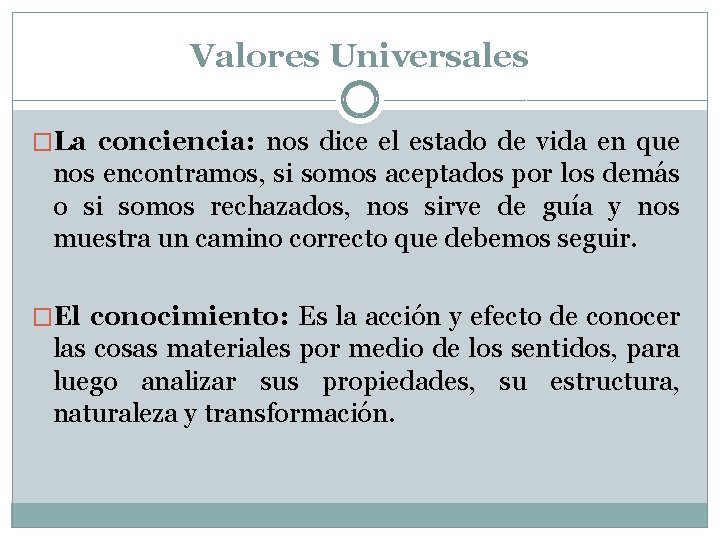 Valores Universales

La conciencia: nos dice el estado de vida en que nos encontramos, si somos aceptados por los demás o si somos rechazados, nos sirve de guía y nos muestra un camino correcto que debemos seguir.

El conocimiento: Es la acción y efecto de conocer las cosas materiales por medio de los sentidos, para luego analizar sus propiedades, su estructura, naturaleza y transformación.